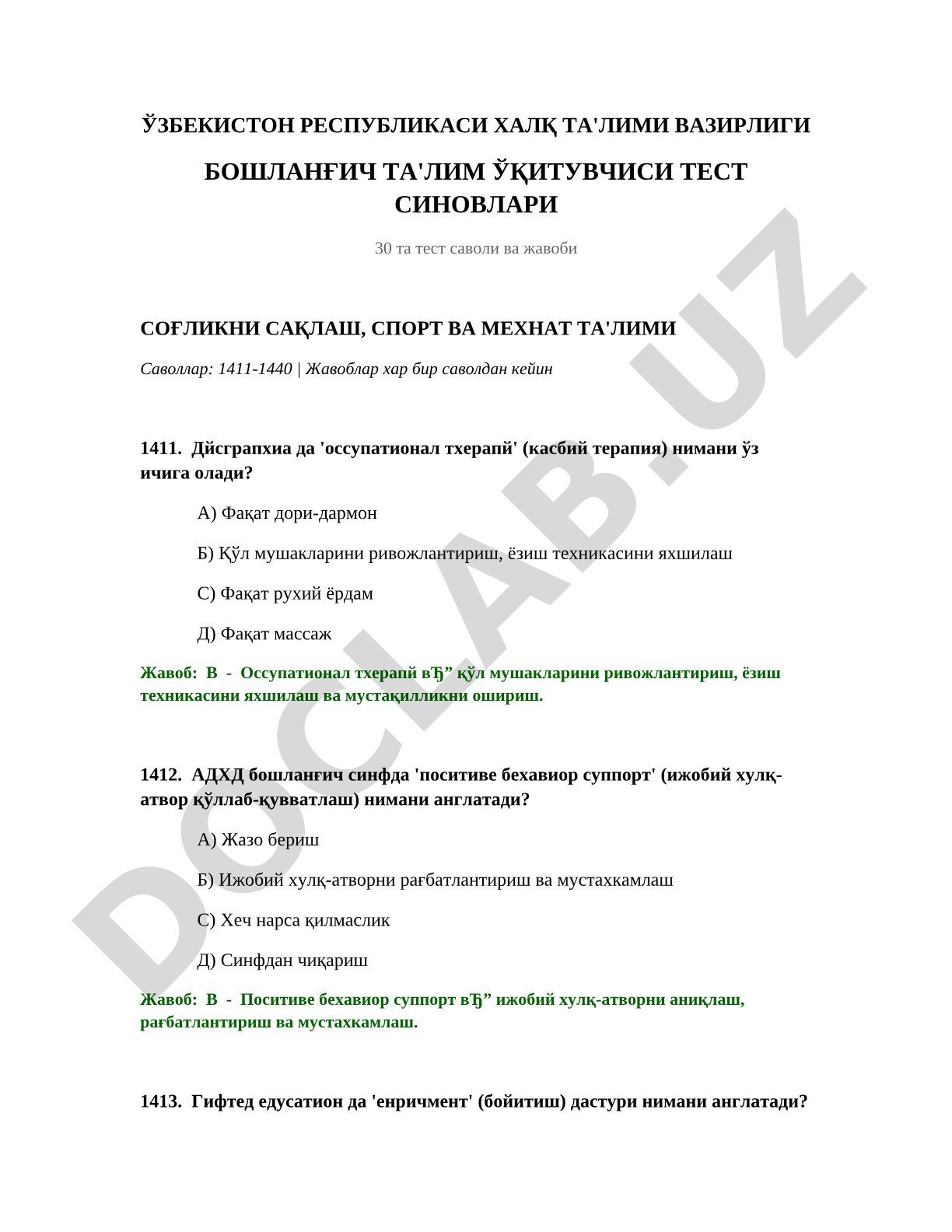 ЎЗБЕКИСТОН РЕСПУБЛИКАСИ ХАЛҚ ТА'ЛИМИ ВАЗИРЛИГИ

БОШЛАНҒИЧ ТА'ЛИМ ЎҚИТУВЧИСИ ТЕСТ СИНОВЛАРИ

30 та тест саволи ва жавоби

СОҒЛИКНИ САҚЛАШ, СПОРТ ВА МЕХНАТ ТА'ЛИМИ

Саволлар: 1411-1440 | Жавоблар хар бир саволдан кейин

1411. Дйсграпхиа да 'оссупатионал тхерапй' (касбий терапия) нимани ўз ичига олади?

А) Фақат дори-дармон

Б) Қўл мушакларини ривожлантириш, ёзиш техникасини яхшилаш

С) Фақат рухий ёрдам

Д) Фақат массаж

Жавоб: В - Оссупатионал тхерапй вЂ” қўл мушакларини ривожлантириш, ёзиш техникасини яхшилаш ва мустақилликни ошириш.

1412. АДХД бошланғич синфда 'поситиве бехавиор суппорт' (ижобий хулқ-атвор қўллаб-қувватлаш) нимани англатади?

А) Жазо бериш

Б) Ижобий хулқ-атворни рағбатлантириш ва мустахкамлаш

С) Хеч нарса қилмаслик

Д) Синфдан чиқариш

Жавоб: В - Поситиве бехавиор суппорт вЂ” ижобий хулқ-атворни аниқлаш, рағбатлантириш ва мустахкамлаш.

1413. Гифтед едусатион да 'енричмент' (бойитиш) дастури нимани англатади?

DOCLAB.UZ